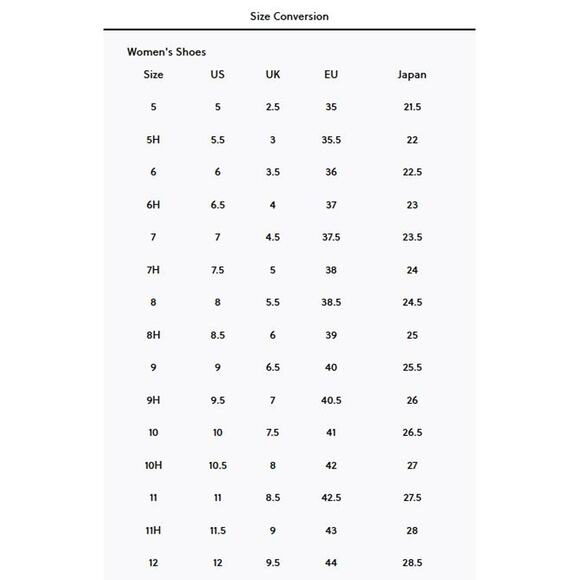 Size Conversion

Women's Shoes

| Size | US | UK | EU | Japan |
|---|---|---|---|---|
| 5 | 5 | 2.5 | 35 | 21.5 |
| 5H | 5.5 | 3 | 35.5 | 22 |
| 6 | 6 | 3.5 | 36 | 22.5 |
| 6H | 6.5 | 4 | 37 | 23 |
| 7 | 7 | 4.5 | 37.5 | 23.5 |
| 7H | 7.5 | 5 | 38 | 24 |
| 8 | 8 | 5.5 | 38.5 | 24.5 |
| 8H | 8.5 | 6 | 39 | 25 |
| 9 | 9 | 6.5 | 40 | 25.5 |
| 9H | 9.5 | 7 | 40.5 | 26 |
| 10 | 10 | 7.5 | 41 | 26.5 |
| 10H | 10.5 | 8 | 42 | 27 |
| 11 | 11 | 8.5 | 42.5 | 27.5 |
| 11H | 11.5 | 9 | 43 | 28 |
| 12 | 12 | 9.5 | 44 | 28.5 |